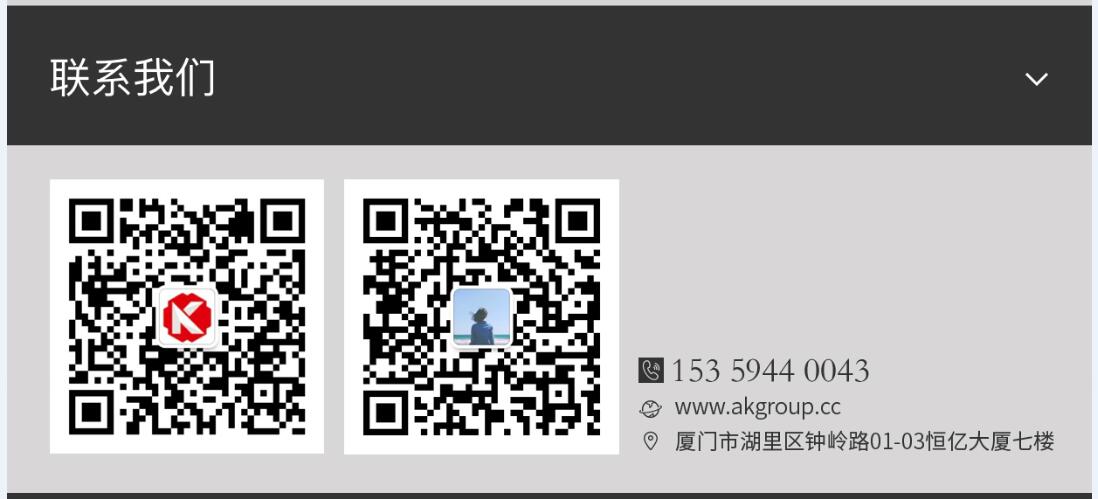 联系我们

153 5944 0043
www.akgroup.cc
厦门市湖里区钟岭路01-03恒亿大厦七楼